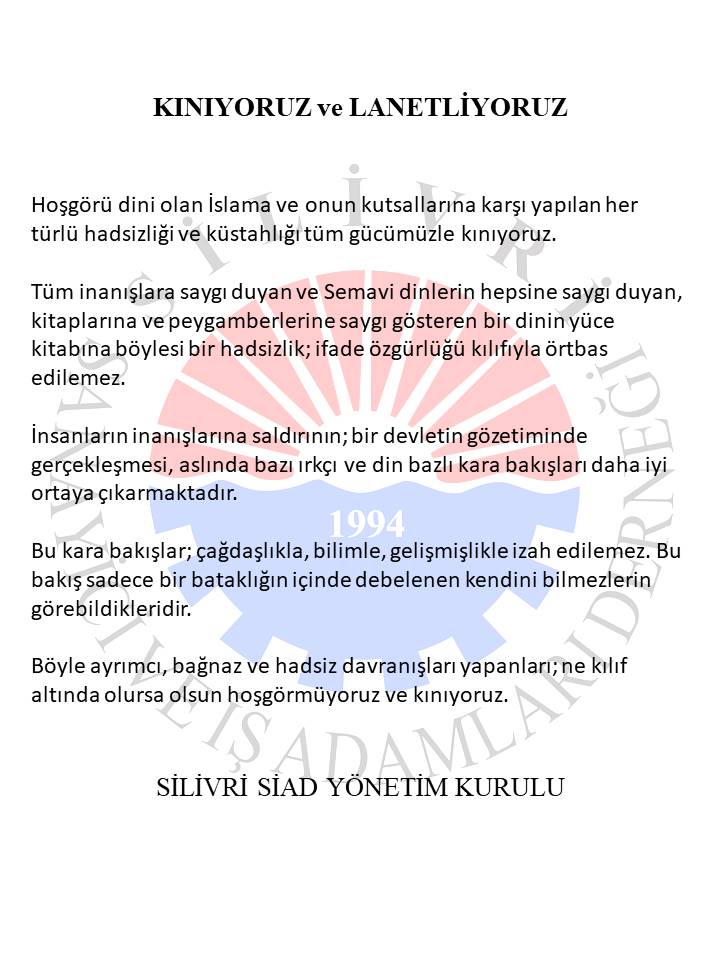 KINIYORUZ ve LANETLİYORUZ

Hoşgörü dini olan İslama ve onun kutsallarına karşı yapılan her türlü hadsizliği ve küstahlığı tüm gücümüzle kınıyoruz.

Tüm inanışlara saygı duyan ve Semavi dinlerin hepsine saygı duyan, kitaplarına ve peygamberlerine saygı gösteren bir dinin yüce kitabına böylesi bir hadsizlik; ifade özgürlüğü kılıfıyla örtbas edilemez.

İnsanların inanışlarına saldırının; bir devletin gözetiminde gerçekleşmesi, aslında bazı ırkçı ve din bazlı kara bakışları daha iyi ortaya çıkarmaktadır.

Bu kara bakışlar; çağdaşlıkla, bilimle, gelişmişlikle izah edilemez. Bu bakış sadece bir bataklığın içinde debelenen kendini bilmezlerin görebildikleridir.

Böyle ayrımcı, bağnaz ve hadsiz davranışları yapanları; ne kılıf altında olursa olsun hoşgörmüyoruz ve kınıyoruz.

SİLİVRİ SİAD YÖNETİM KURULU

SİLİVRİ SANAYİCİ VE İŞADAMLARI DERNEĞİ 1994